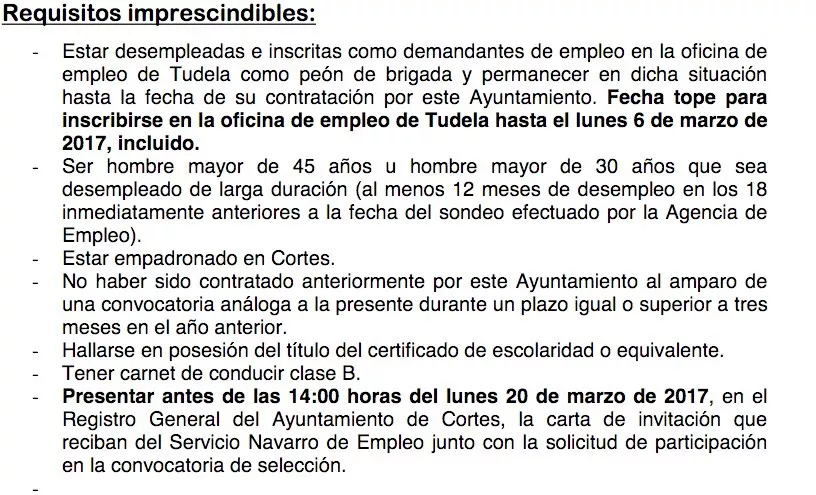 Requisitos imprescindibles:

- Estar desempleadas e inscritas como demandantes de empleo en la oficina de empleo de Tudela como peón de brigada y permanecer en dicha situación hasta la fecha de su contratación por este Ayuntamiento. Fecha tope para inscribirse en la oficina de empleo de Tudela hasta el lunes 6 de marzo de 2017, incluido.
- Ser hombre mayor de 45 años u hombre mayor de 30 años que sea desempleado de larga duración (al menos 12 meses de desempleo en los 18 inmediatamente anteriores a la fecha del sondeo efectuado por la Agencia de Empleo).
- Estar empadronado en Cortes.
- No haber sido contratado anteriormente por este Ayuntamiento al amparo de una convocatoria análoga a la presente durante un plazo igual o superior a tres meses en el año anterior.
- Hallarse en posesión del título del certificado de escolaridad o equivalente.
- Tener carnet de conducir clase B.
- Presentar antes de las 14:00 horas del lunes 20 de marzo de 2017, en el Registro General del Ayuntamiento de Cortes, la carta de invitación que reciban del Servicio Navarro de Empleo junto con la solicitud de participación en la convocatoria de selección.
-